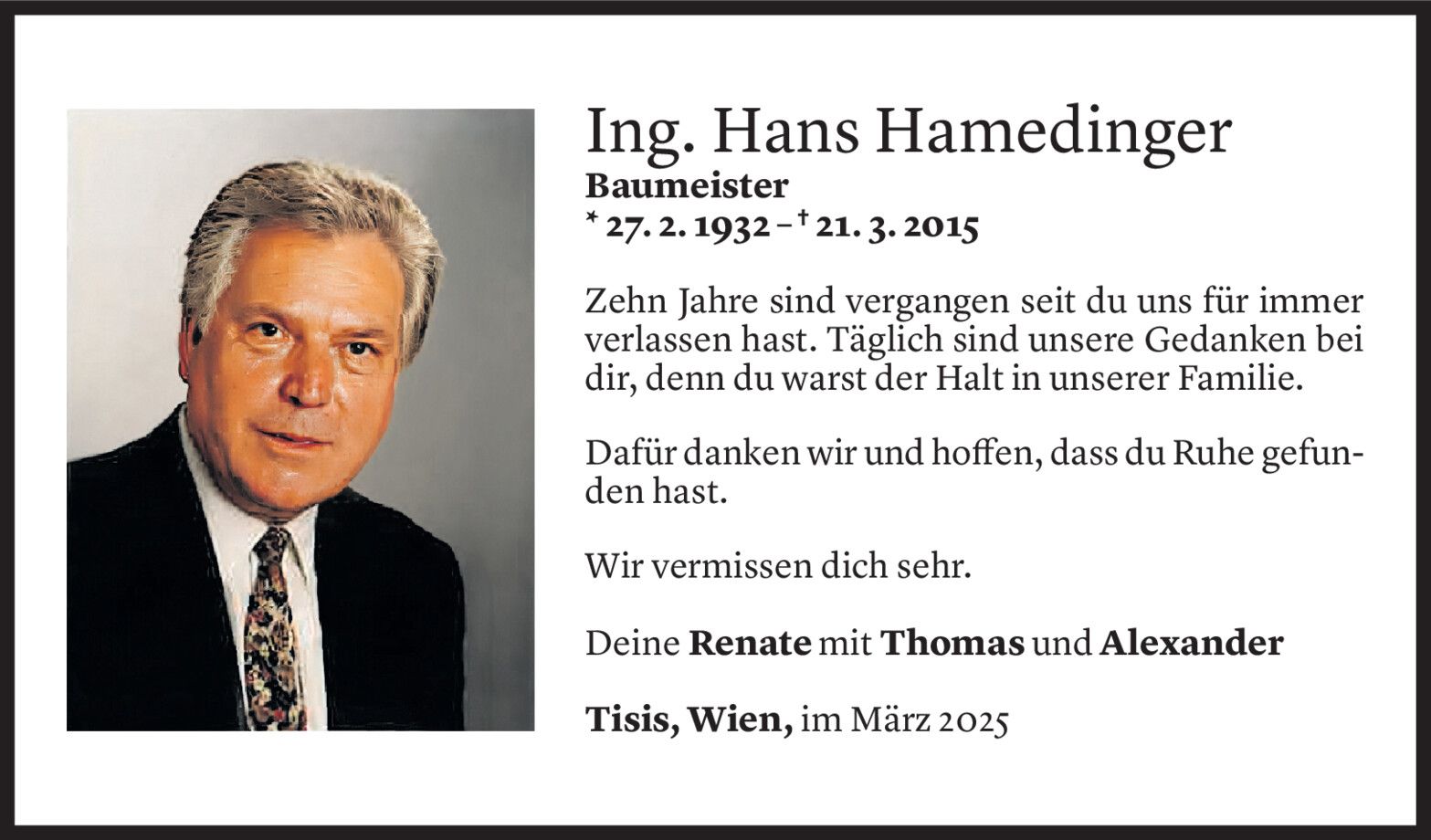 Ing. Hans Hamedinger
Baumeister
* 27. 2. 1932 – † 21. 3. 2015

Zehn Jahre sind vergangen seit du uns für immer verlassen hast. Täglich sind unsere Gedanken bei dir, denn du warst der Halt in unserer Familie.

Dafür danken wir und hoffen, dass du Ruhe gefunden hast.

Wir vermissen dich sehr.

Deine Renate mit Thomas und Alexander

Tisis, Wien, im März 2025